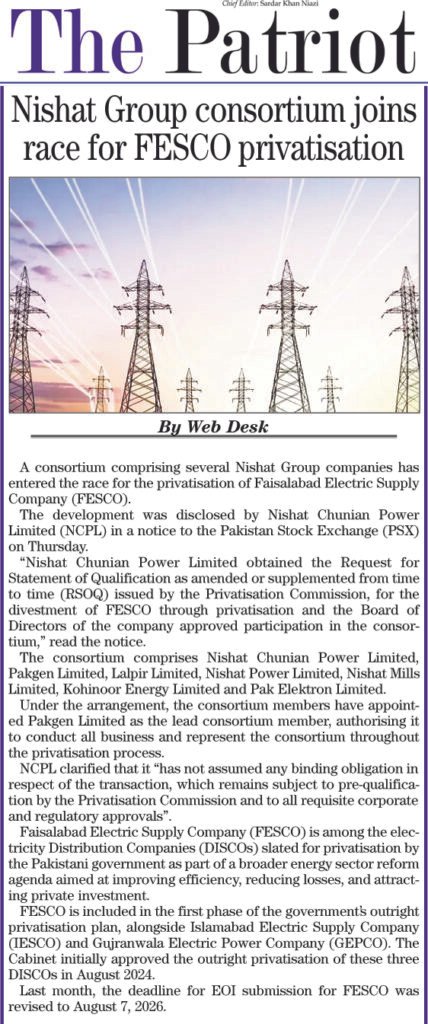 Chief Editor: Sardar Khan Niazi

The Patriot

Nishat Group consortium joins race for FESCO privatisation

By Web Desk

A consortium comprising several Nishat Group companies has entered the race for the privatisation of Faisalabad Electric Supply Company (FESCO).

The development was disclosed by Nishat Chunian Power Limited (NCPL) in a notice to the Pakistan Stock Exchange (PSX) on Thursday.

"Nishat Chunian Power Limited obtained the Request for Statement of Qualification as amended or supplemented from time to time (RSOQ) issued by the Privatisation Commission, for the divestment of FESCO through privatisation and the Board of Directors of the company approved participation in the consortium," read the notice.

The consortium comprises Nishat Chunian Power Limited, Pakgen Limited, Lalpir Limited, Nishat Power Limited, Nishat Mills Limited, Kohinoor Energy Limited and Pak Elektron Limited.

Under the arrangement, the consortium members have appointed Pakgen Limited as the lead consortium member, authorising it to conduct all business and represent the consortium throughout the privatisation process.

NCPL clarified that it "has not assumed any binding obligation in respect of the transaction, which remains subject to pre-qualification by the Privatisation Commission and to all requisite corporate and regulatory approvals".

Faisalabad Electric Supply Company (FESCO) is among the electricity Distribution Companies (DISCOs) slated for privatisation by the Pakistani government as part of a broader energy sector reform agenda aimed at improving efficiency, reducing losses, and attracting private investment.

FESCO is included in the first phase of the government's outright privatisation plan, alongside Islamabad Electric Supply Company (IESCO) and Gujranwala Electric Power Company (GEPCO). The Cabinet initially approved the outright privatisation of these three DISCOs in August 2024.

Last month, the deadline for EOI submission for FESCO was revised to August 7, 2026.